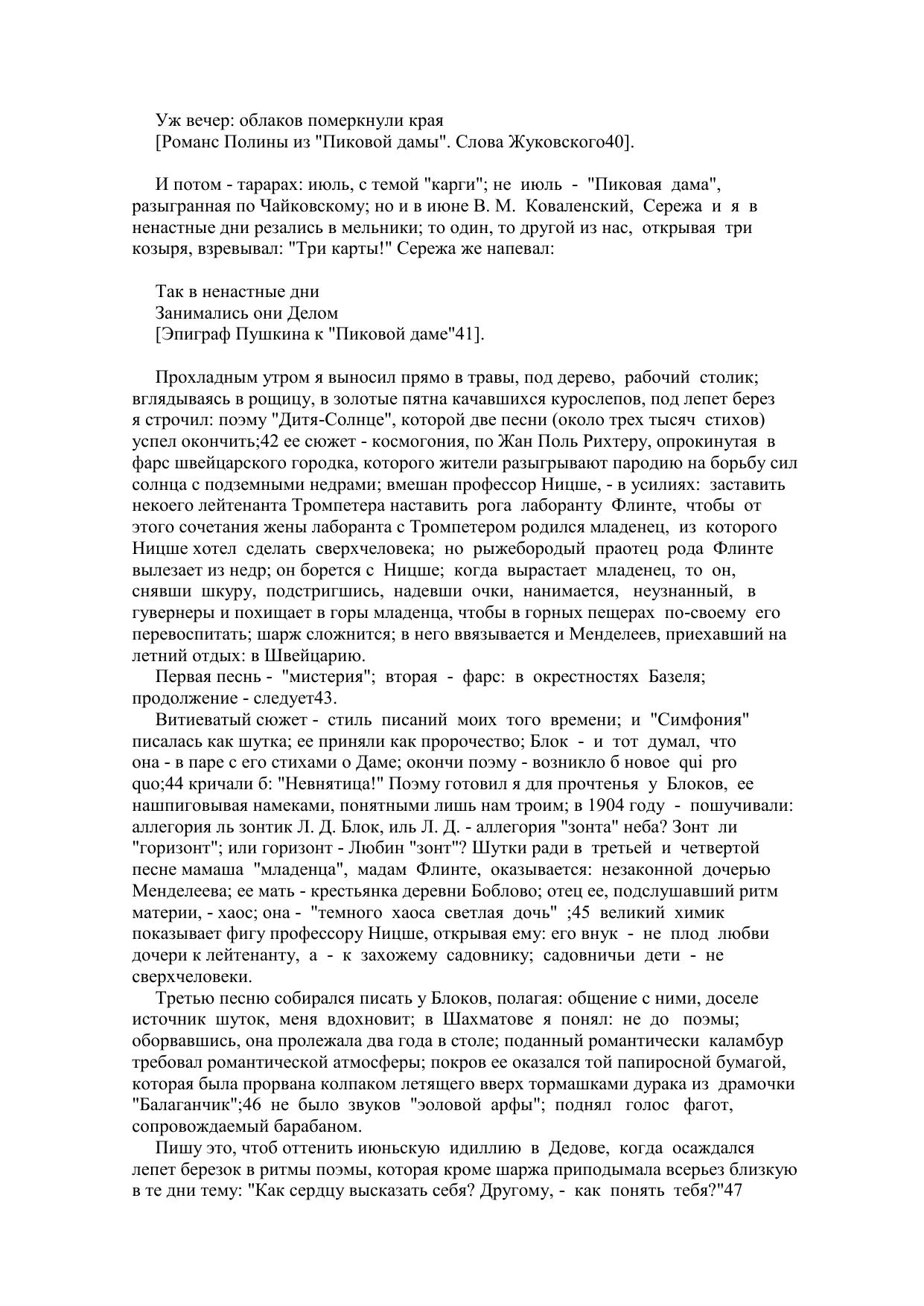 Уж вечер: облаков померкнули края
[Романс Полины из "Пиковой дамы". Слова Жуковского40].

И потом - тарарах: июль, с темой "карги"; не июль - "Пиковая дама", разыгранная по Чайковскому; но и в июне В. М. Коваленский, Сережа и я в ненастные дни резались в мельники; то один, то другой из нас, открывая три козыря, взревывал: "Три карты!" Сережа же напевал:

Так в ненастные дни
Занимались они Делом
[Эпиграф Пушкина к "Пиковой даме"41].

Прохладным утром я выносил прямо в травы, под дерево, рабочий столик; вглядываясь в рощицу, в золотые пятна качавшихся курослепов, под лепет берез я строчил: поэму "Дитя-Солнце", которой две песни (около трех тысяч стихов) успел окончить;42 ее сюжет - космогония, по Жан Поль Рихтеру, опрокинутая в фарс швейцарского городка, которого жители разыгрывают пародию на борьбу сил солнца с подземными недрами; вмешан профессор Ницше, - в усилиях: заставить некоего лейтенанта Тромпетера наставить рога лаборанту Флинте, чтобы от этого сочетания жены лаборанта с Тромпетером родился младенец, из которого Ницше хотел сделать сверхчеловека; но рыжебородый праотец рода Флинте вылезает из недр; он борется с Ницше; когда вырастает младенец, то он, снявши шкуру, подстригшись, надевши очки, нанимается, неузнанный, в гувернеры и похищает в горы младенца, чтобы в горных пещерах по-своему его перевоспитать; шарж сложнится; в него ввязывается и Менделеев, приехавший на летний отдых: в Швейцарию.
Первая песнь - "мистерия"; вторая - фарс: в окрестностях Базеля; продолжение - следует43.
Витиеватый сюжет - стиль писаний моих того времени; и "Симфония" писалась как шутка; ее приняли как пророчество; Блок - и тот думал, что она - в паре с его стихами о Даме; окончи поэму - возникло б новое qui pro quo;44 кричали б: "Невнятица!" Поэму готовил я для прочтенья у Блоков, ее нашпиговывая намеками, понятными лишь нам троим; в 1904 году - пошучивали: аллегория ль зонтик Л. Д. Блок, иль Л. Д. - аллегория "зонта" неба? Зонт ли "горизонт"; или горизонт - Любин "зонт"? Шутки ради в третьей и четвертой песне мамаша "младенца", мадам Флинте, оказывается: незаконной дочерью Менделеева; ее мать - крестьянка деревни Боблово; отец ее, подслушавший ритм материи, - хаос; она - "темного хаоса светлая дочь" ;45 великий химик показывает фигу профессору Ницше, открывая ему: его внук - не плод любви дочери к лейтенанту, а - к захожему садовнику; садовничьи дети - не сверхчеловеки.
Третью песню собирался писать у Блоков, полагая: общение с ними, доселе источник шуток, меня вдохновит; в Шахматове я понял: не до поэмы; оборвавшись, она пролежала два года в столе; поданный романтически каламбур требовал романтической атмосферы; покров ее оказался той папиросной бумагой, которая была прорвана колпаком летящего вверх тормашками дурака из драмочки "Балаганчик";46 не было звуков "эоловой арфы"; поднял голос фагот, сопровождаемый барабаном.
Пишу это, чтоб оттенить июньскую идиллию в Дедове, когда осаждался лепет березок в ритмы поэмы, которая кроме шаржа приподымала всерьез близкую в те дни тему: "Как сердцу высказать себя? Другому, - как понять тебя?"47